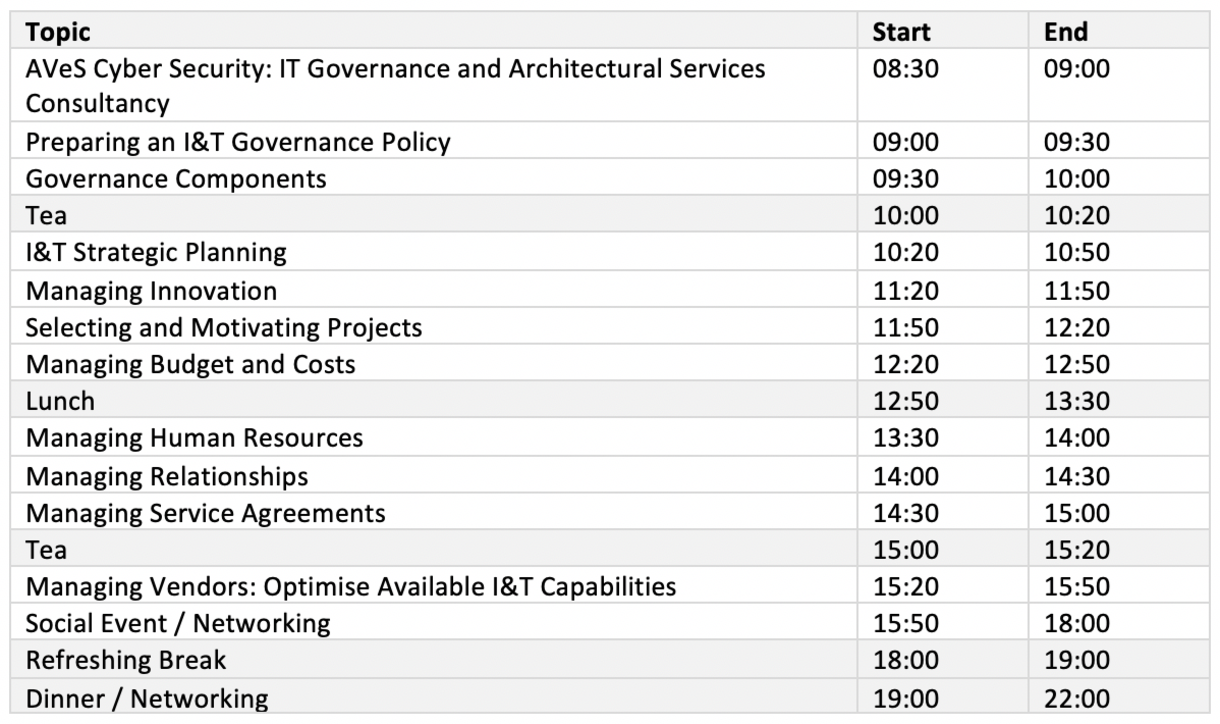 | Topic | Start | End |
|---|---|---|
| AVeS Cyber Security: IT Governance and Architectural Services Consultancy | 08:30 | 09:00 |
| Preparing an I&T Governance Policy | 09:00 | 09:30 |
| Governance Components | 09:30 | 10:00 |
| Tea | 10:00 | 10:20 |
| I&T Strategic Planning | 10:20 | 10:50 |
| Managing Innovation | 11:20 | 11:50 |
| Selecting and Motivating Projects | 11:50 | 12:20 |
| Managing Budget and Costs | 12:20 | 12:50 |
| Lunch | 12:50 | 13:30 |
| Managing Human Resources | 13:30 | 14:00 |
| Managing Relationships | 14:00 | 14:30 |
| Managing Service Agreements | 14:30 | 15:00 |
| Tea | 15:00 | 15:20 |
| Managing Vendors: Optimise Available I&T Capabilities | 15:20 | 15:50 |
| Social Event / Networking | 15:50 | 18:00 |
| Refreshing Break | 18:00 | 19:00 |
| Dinner / Networking | 19:00 | 22:00 |